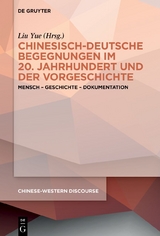 DE GRUYTER

Liu Yue (Hrsg.)

CHINESISCH-DEUTSCHE BEGEGNUNGEN IM 20. JAHRHUNDERT UND DER VORGESCHICHTE

MENSCH – GESCHICHTE – DOKUMENTATION

CHINESE-WESTERN DISCOURSE

DE G